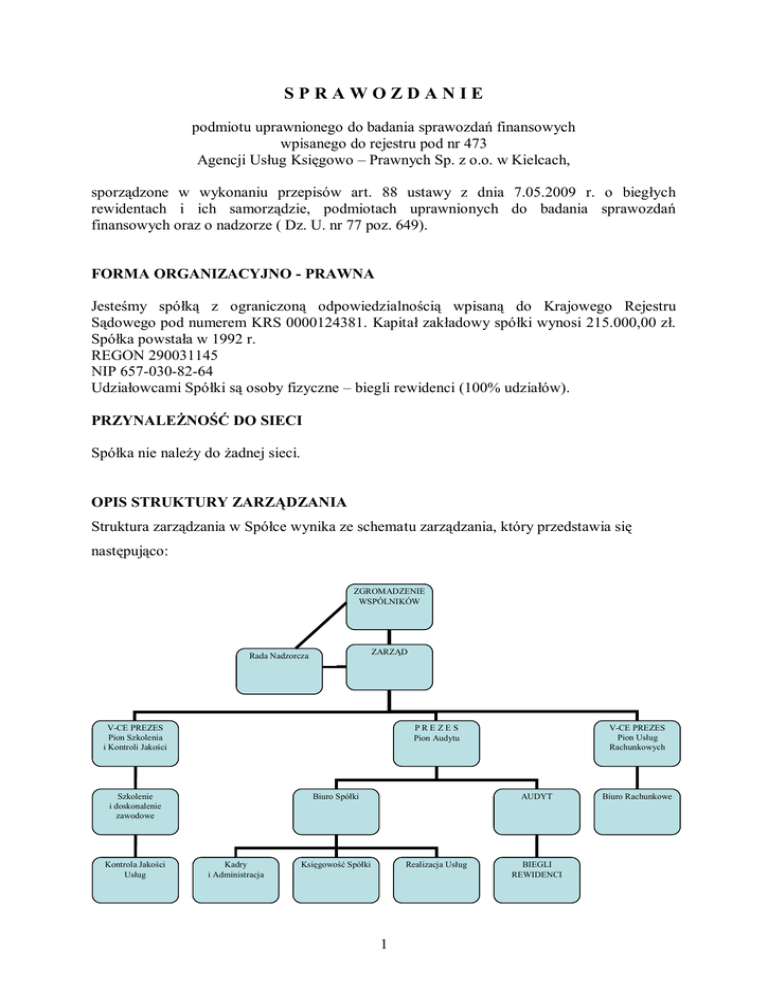 S P R A W O Z D A N I E

podmiotu uprawnionego do badania sprawozdań finansowych
wpisanego do rejestru pod nr 473
Agencji Usług Księgowo – Prawnych Sp. z o.o. w Kielcach,

sporządzone w wykonaniu przepisów art. 88 ustawy z dnia 7.05.2009 r. o biegłych rewidentach i ich samorządzie, podmiotach uprawnionych do badania sprawozdań finansowych oraz o nadzorze ( Dz. U. nr 77 poz. 649).

FORMA ORGANIZACYJNO - PRAWNA

Jesteśmy spółką z ograniczoną odpowiedzialnością wpisaną do Krajowego Rejestru Sądowego pod numerem KRS 0000124381. Kapitał zakładowy spółki wynosi 215.000,00 zł.
Spółka powstała w 1992 r.
REGON 290031145
NIP 657-030-82-64
Udziałowcami Spółki są osoby fizyczne – biegli rewidenci (100% udziałów).

PRZYNALEŻNOŚĆ DO SIECI

Spółka nie należy do żadnej sieci.

OPIS STRUKTURY ZARZĄDZANIA

Struktura zarządzania w Spółce wynika ze schematu zarządzania, który przedstawia się następująco:

ZGROMADZENIE WSPÓLNIKÓW

Rada Nadzorcza

ZARZĄD

V-CE PREZES
Pion Szkolenia
i Kontroli Jakości

P R E Z E S
Pion Audytu

V-CE PREZES
Pion Usług
Rachunkowych

Szkolenie
i doskonalenie
zawodowe

Biuro Spółki

AUDYT

Biuro Rachunkowe

Kontrola Jakości
Usług

Kadry
i Administracja

Księgowość Spółki

Realizacja Usług

BIEGLI
REWIDENCI

1